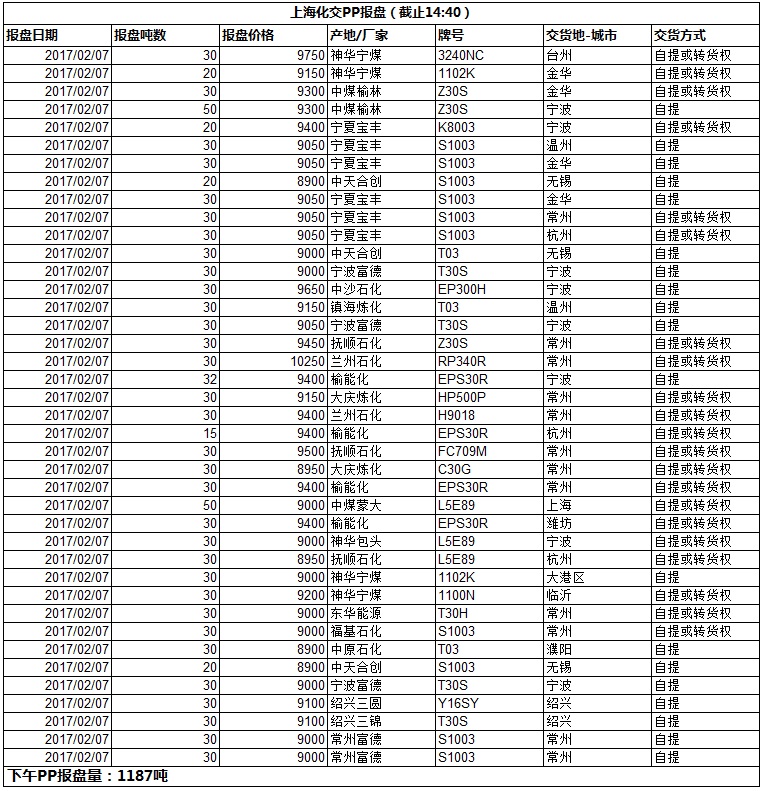 上海化交PP报盘（截止14:40）

| 报盘日期 | 报盘吨数 | 报盘价格 | 产地/厂家 | 牌号 | 交货地-城市 | 交货方式 |
|---|---|---|---|---|---|---|
| 2017/02/07 | 30 | 9750 | 神华宁煤 | 3240NC | 台州 | 自提或转货权 |
| 2017/02/07 | 20 | 9150 | 神华宁煤 | 1102K | 金华 | 自提或转货权 |
| 2017/02/07 | 30 | 9300 | 中煤榆林 | Z30S | 金华 | 自提或转货权 |
| 2017/02/07 | 50 | 9300 | 中煤榆林 | Z30S | 宁波 | 自提 |
| 2017/02/07 | 20 | 9400 | 宁夏宝丰 | K8003 | 宁波 | 自提或转货权 |
| 2017/02/07 | 30 | 9050 | 宁夏宝丰 | S1003 | 温州 | 自提 |
| 2017/02/07 | 30 | 9050 | 宁夏宝丰 | S1003 | 金华 | 自提 |
| 2017/02/07 | 20 | 8900 | 中天合创 | S1003 | 无锡 | 自提 |
| 2017/02/07 | 30 | 9050 | 宁夏宝丰 | S1003 | 金华 | 自提 |
| 2017/02/07 | 30 | 9050 | 宁夏宝丰 | S1003 | 常州 | 自提或转货权 |
| 2017/02/07 | 30 | 9050 | 宁夏宝丰 | S1003 | 杭州 | 自提或转货权 |
| 2017/02/07 | 30 | 9000 | 中天合创 | T03 | 无锡 | 自提 |
| 2017/02/07 | 30 | 9000 | 宁波富德 | T30S | 宁波 | 自提 |
| 2017/02/07 | 30 | 9650 | 中沙石化 | EP300H | 宁波 | 自提 |
| 2017/02/07 | 30 | 9150 | 镇海炼化 | T03 | 温州 | 自提 |
| 2017/02/07 | 30 | 9050 | 宁波富德 | T30S | 宁波 | 自提 |
| 2017/02/07 | 30 | 9450 | 抚顺石化 | Z30S | 常州 | 自提或转货权 |
| 2017/02/07 | 30 | 10250 | 兰州石化 | RP340R | 常州 | 自提或转货权 |
| 2017/02/07 | 32 | 9400 | 榆能化 | EPS30R | 宁波 | 自提 |
| 2017/02/07 | 30 | 9150 | 大庆炼化 | HP500P | 常州 | 自提或转货权 |
| 2017/02/07 | 30 | 9400 | 兰州石化 | H9018 | 常州 | 自提或转货权 |
| 2017/02/07 | 15 | 9400 | 榆能化 | EPS30R | 杭州 | 自提或转货权 |
| 2017/02/07 | 30 | 9500 | 抚顺石化 | FC709M | 常州 | 自提或转货权 |
| 2017/02/07 | 30 | 8950 | 大庆炼化 | C30G | 常州 | 自提或转货权 |
| 2017/02/07 | 30 | 9400 | 榆能化 | EPS30R | 常州 | 自提或转货权 |
| 2017/02/07 | 50 | 9000 | 中煤蒙大 | L5E89 | 上海 | 自提或转货权 |
| 2017/02/07 | 30 | 9400 | 榆能化 | EPS30R | 潍坊 | 自提或转货权 |
| 2017/02/07 | 30 | 9000 | 神华包头 | L5E89 | 宁波 | 自提或转货权 |
| 2017/02/07 | 30 | 8950 | 抚顺石化 | L5E89 | 杭州 | 自提或转货权 |
| 2017/02/07 | 30 | 9000 | 神华宁煤 | 1102K | 大港区 | 自提 |
| 2017/02/07 | 30 | 9200 | 神华宁煤 | 1100N | 临沂 | 自提或转货权 |
| 2017/02/07 | 30 | 9000 | 东华能源 | T30H | 常州 | 自提或转货权 |
| 2017/02/07 | 30 | 9000 | 福基石化 | S1003 | 常州 | 自提或转货权 |
| 2017/02/07 | 30 | 8900 | 中原石化 | T03 | 濮阳 | 自提 |
| 2017/02/07 | 20 | 8900 | 中天合创 | S1003 | 无锡 | 自提 |
| 2017/02/07 | 30 | 9000 | 宁波富德 | T30S | 宁波 | 自提 |
| 2017/02/07 | 30 | 9100 | 绍兴三圆 | Y16SY | 绍兴 | 自提 |
| 2017/02/07 | 30 | 9100 | 绍兴三锦 | T30S | 绍兴 | 自提 |
| 2017/02/07 | 30 | 9000 | 常州富德 | S1003 | 常州 | 自提 |
| 2017/02/07 | 30 | 9000 | 常州富德 | S1003 | 常州 | 自提 |

下午PP报盘量：1187吨